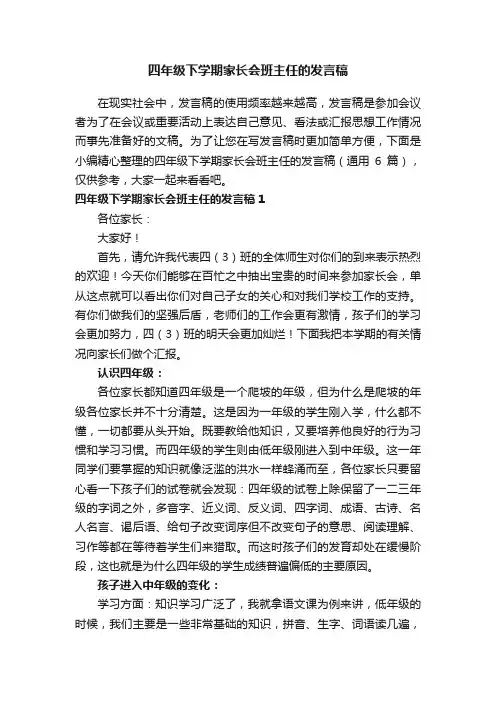 四年级下学期家长会班主任的发言稿

在现实社会中，发言稿的使用频率越来越高，发言稿是参加会议者为了在会议或重要活动上表达自己意见、看法或汇报思想工作情况而事先准备好的文稿。为了让您在写发言稿时更加简单方便，下面是小编精心整理的四年级下学期家长会班主任的发言稿（通用 6 篇），仅供参考，大家一起来看看吧。

四年级下学期家长会班主任的发言稿 1

各位家长：

大家好！

首先，请允许我代表四（3）班的全体师生对你们的到来表示热烈的欢迎！今天你们能够在百忙之中抽出宝贵的时间来参加家长会，单从这点就可以看出你们对自己子女的关心和对我们学校工作的支持。有你们做我们的坚强后盾，老师们的工作会更有激情，孩子们的学习会更加努力，四（3）班的明天会更加灿烂！下面我把本学期的有关情况向家长们做个汇报。

认识四年级：

各位家长都知道四年级是一个爬坡的年级，但为什么是爬坡的年级各位家长并不十分清楚。这是因为一年级的学生刚入学，什么都不懂，一切都要从头开始。既要教给他知识，又要培养他良好的行为习惯和学习习惯。而四年级的学生则由低年级刚进入到中年级。这一年同学们要掌握的知识就像泛滥的洪水一样蜂涌而至，各位家长只要留心看一下孩子们的试卷就会发现：四年级的试卷上除保留了一二三年级的字词之外，多音字、近义词、反义词、四字词、成语、古诗、名人名言、谒后语、给句子改变词序但不改变句子的意思、阅读理解、习作等都在等待着学生们来猎取。而这时孩子们的发育却处在缓慢阶段，这也就是为什么四年级的学生成绩普遍偏低的主要原因。

孩子进入中年级的变化：

学习方面：知识学习广泛了，我就拿语文课为例来讲，低年级的时候，我们主要是一些非常基础的知识，拼音、生字、词语读几遍，